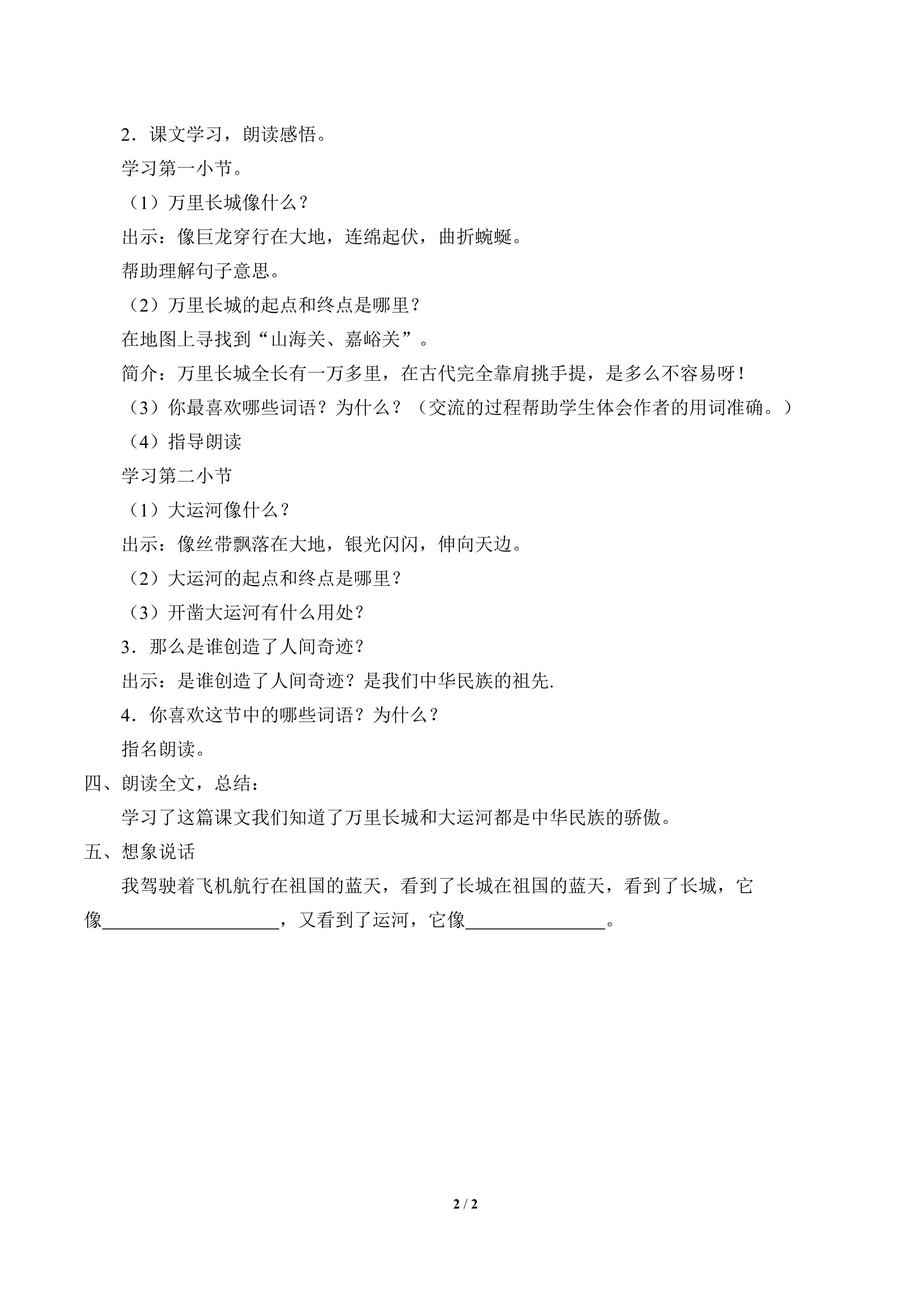 2．课文学习，朗读感悟。

学习第一小节。

（1）万里长城像什么？

出示：像巨龙穿行在大地，连绵起伏，曲折蜿蜒。

帮助理解句子意思。

（2）万里长城的起点和终点是哪里？

在地图上寻找到“山海关、嘉峪关”。

简介：万里长城全长有一万多里，在古代完全靠肩挑手提，是多么不容易呀！

（3）你最喜欢哪些词语？为什么？（交流的过程帮助学生体会作者的用词准确。）

（4）指导朗读

学习第二小节

（1）大运河像什么？

出示：像丝带飘落在大地，银光闪闪，伸向天边。

（2）大运河的起点和终点是哪里？

（3）开凿大运河有什么用处？

3．那么是谁创造了人间奇迹？

出示：是谁创造了人间奇迹？是我们中华民族的祖先.

4．你喜欢这节中的哪些词语？为什么？

指名朗读。

四、朗读全文，总结：

学习了这篇课文我们知道了万里长城和大运河都是中华民族的骄傲。

五、想象说话

我驾驶着飞机航行在祖国的蓝天，看到了长城在祖国的蓝天，看到了长城，它像____，又看到了运河，它像____。

2 / 2